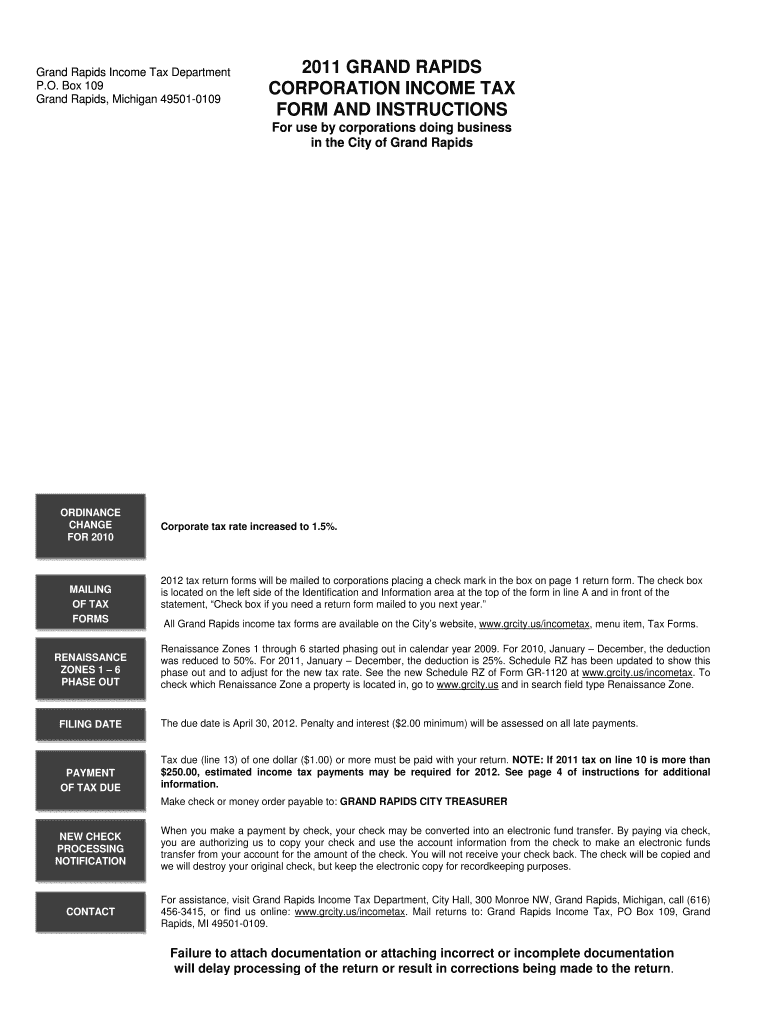 Grand Rapids Income Tax Department
P.O. Box 109
Grand Rapids, Michigan 49501-0109

2011 GRAND RAPIDS CORPORATION INCOME TAX FORM AND INSTRUCTIONS

For use by corporations doing business in the City of Grand Rapids

ORDINANCE CHANGE FOR 2010

Corporate tax rate increased to 1.5%.

MAILING OF TAX FORMS

2012 tax return forms will be mailed to corporations placing a check mark in the box on page 1 return form. The check box is located on the left side of the Identification and Information area at the top of the form in line A and in front of the statement, "Check box if you need a return form mailed to you next year."

All Grand Rapids income tax forms are available on the City's website, www.grcity.us/incometax, menu item, Tax Forms.

RENAISSANCE ZONES 1 – 6 PHASE OUT

Renaissance Zones 1 through 6 started phasing out in calendar year 2009. For 2010, January – December, the deduction was reduced to 50%. For 2011, January – December, the deduction is 25%. Schedule RZ has been updated to show this phase out and to adjust for the new tax rate. See the new Schedule RZ of Form GR-1120 at www.grcity.us/incometax. To check which Renaissance Zone a property is located in, go to www.grcity.us and in search field type Renaissance Zone.

FILING DATE

The due date is April 30, 2012. Penalty and interest ($2.00 minimum) will be assessed on all late payments.

PAYMENT OF TAX DUE

Tax due (line 13) of one dollar ($1.00) or more must be paid with your return. NOTE: If 2011 tax on line 10 is more than $250.00, estimated income tax payments may be required for 2012. See page 4 of instructions for additional information.

Make check or money order payable to: GRAND RAPIDS CITY TREASURER

NEW CHECK PROCESSING NOTIFICATION

When you make a payment by check, your check may be converted into an electronic fund transfer. By paying via check, you are authorizing us to copy your check and use the account information from the check to make an electronic funds transfer from your account for the amount of the check. You will not receive your check back. The check will be copied and we will destroy your original check, but keep the electronic copy for recordkeeping purposes.

CONTACT

For assistance, visit Grand Rapids Income Tax Department, City Hall, 300 Monroe NW, Grand Rapids, Michigan, call (616) 456-3415, or find us online: www.grcity.us/incometax. Mail returns to: Grand Rapids Income Tax, PO Box 109, Grand Rapids, MI 49501-0109.

Failure to attach documentation or attaching incorrect or incomplete documentation will delay processing of the return or result in corrections being made to the return.